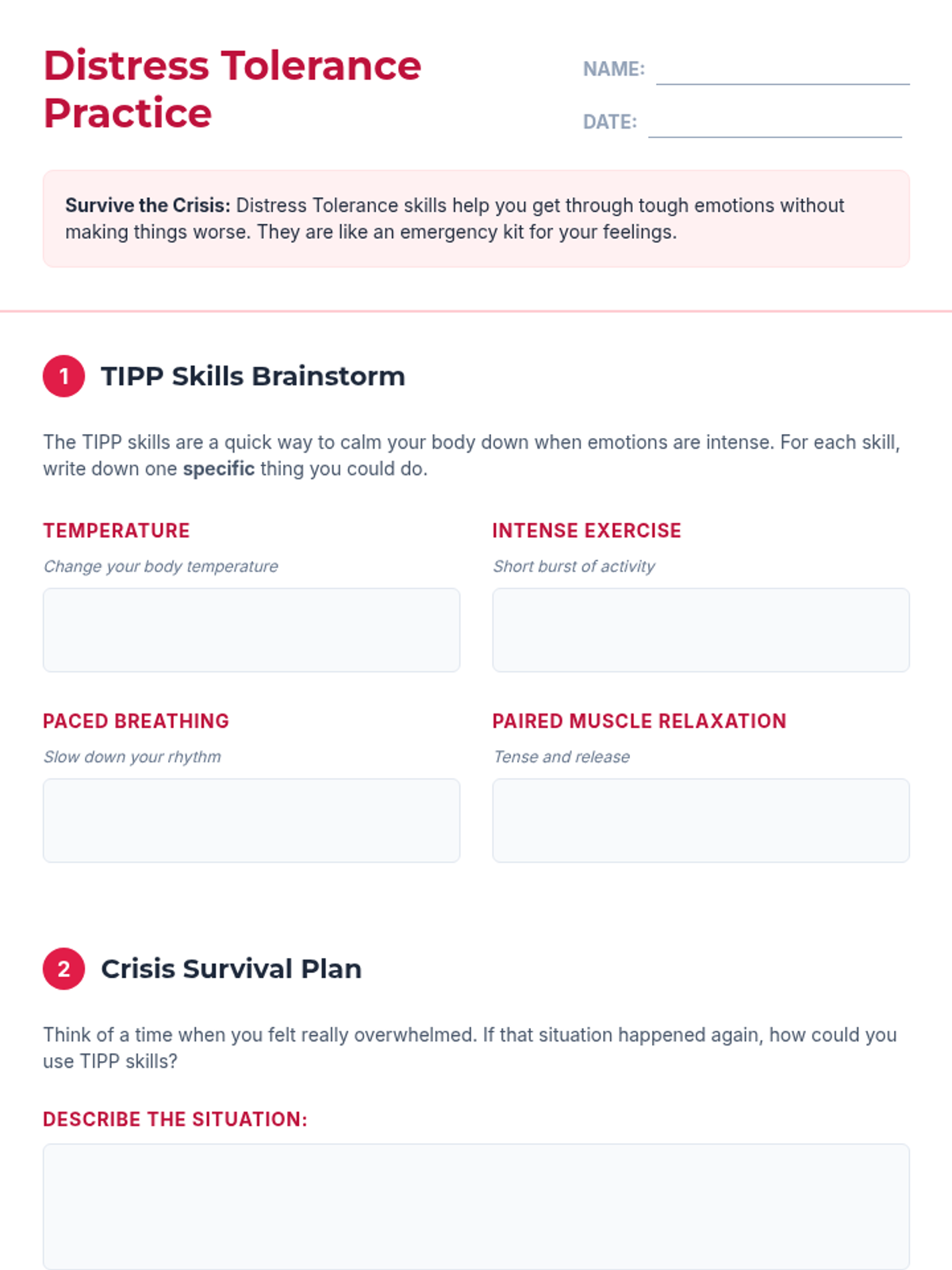 Distress Tolerance Practice

NAME: ____

DATE: ____

Survive the Crisis: Distress Tolerance skills help you get through tough emotions without making things worse. They are like an emergency kit for your feelings.

1 TIPP Skills Brainstorm

The TIPP skills are a quick way to calm your body down when emotions are intense. For each skill, write down one specific thing you could do.

TEMPERATURE

Change your body temperature

INTENSE EXERCISE

Short burst of activity

PACED BREATHING

Slow down your rhythm

PAIRED MUSCLE RELAXATION

Tense and release

2 Crisis Survival Plan

Think of a time when you felt really overwhelmed. If that situation happened again, how could you use TIPP skills?

DESCRIBE THE SITUATION: